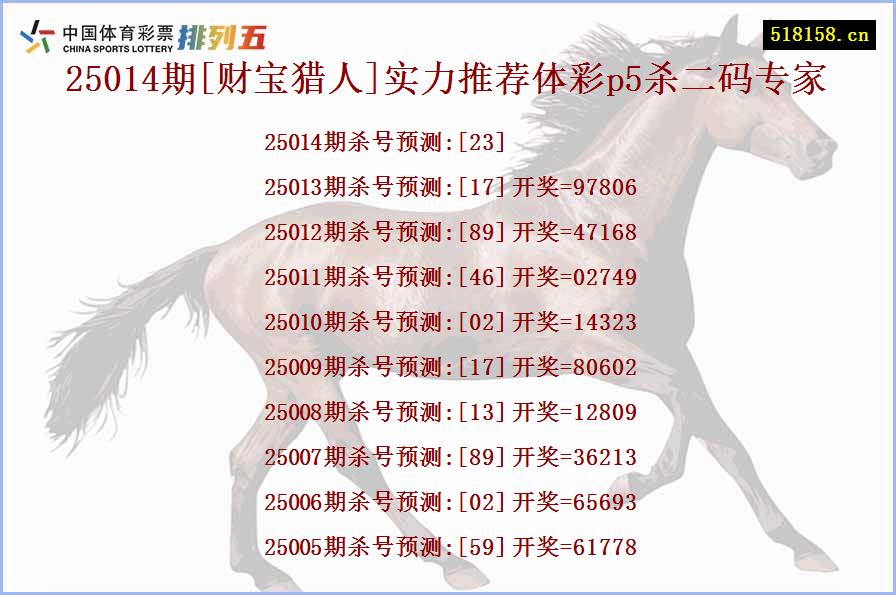 中国体育彩票 CHINA SPORTS LOTTERY 排列五

518158.cn

25014期[财宝猎人]实力推荐体彩p5杀二码专家

25014期杀号预测:[23]

25013期杀号预测:[17]开奖=97806

25012期杀号预测:[89]开奖=47168

25011期杀号预测:[46]开奖=02749

25010期杀号预测:[02]开奖=14323

25009期杀号预测:[17]开奖=80602

25008期杀号预测:[13]开奖=12809

25007期杀号预测:[89]开奖=36213

25006期杀号预测:[02]开奖=65693

25005期杀号预测:[59]开奖=61778